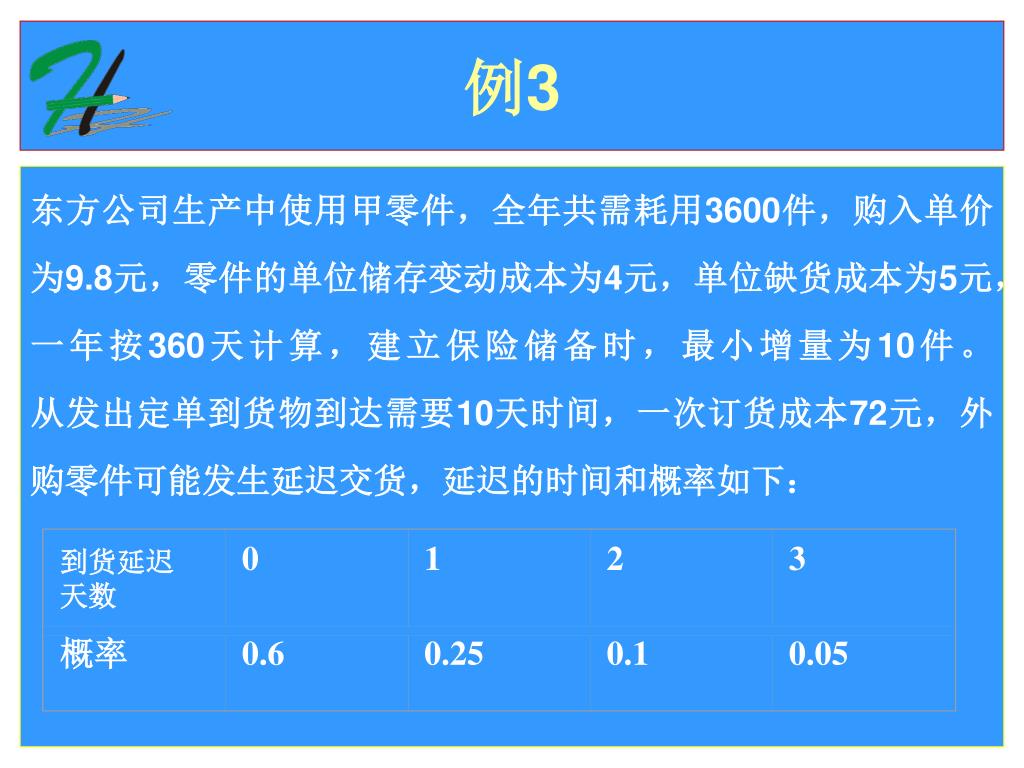 例3

东方公司生产中使用甲零件，全年共需耗用3600件，购入单价为9.8元，零件的单位储存变动成本为4元，单位缺货成本为5元，一年按360天计算，建立保险储备时，最小增量为10件。从发出定单到货物到达需要10天时间，一次订货成本72元，外购零件可能发生延迟交货，延迟的时间和概率如下：

| 到货延迟天数 | 0 | 1 | 2 | 3 |
|---|---|---|---|---|
| 概率 | 0.6 | 0.25 | 0.1 | 0.05 |